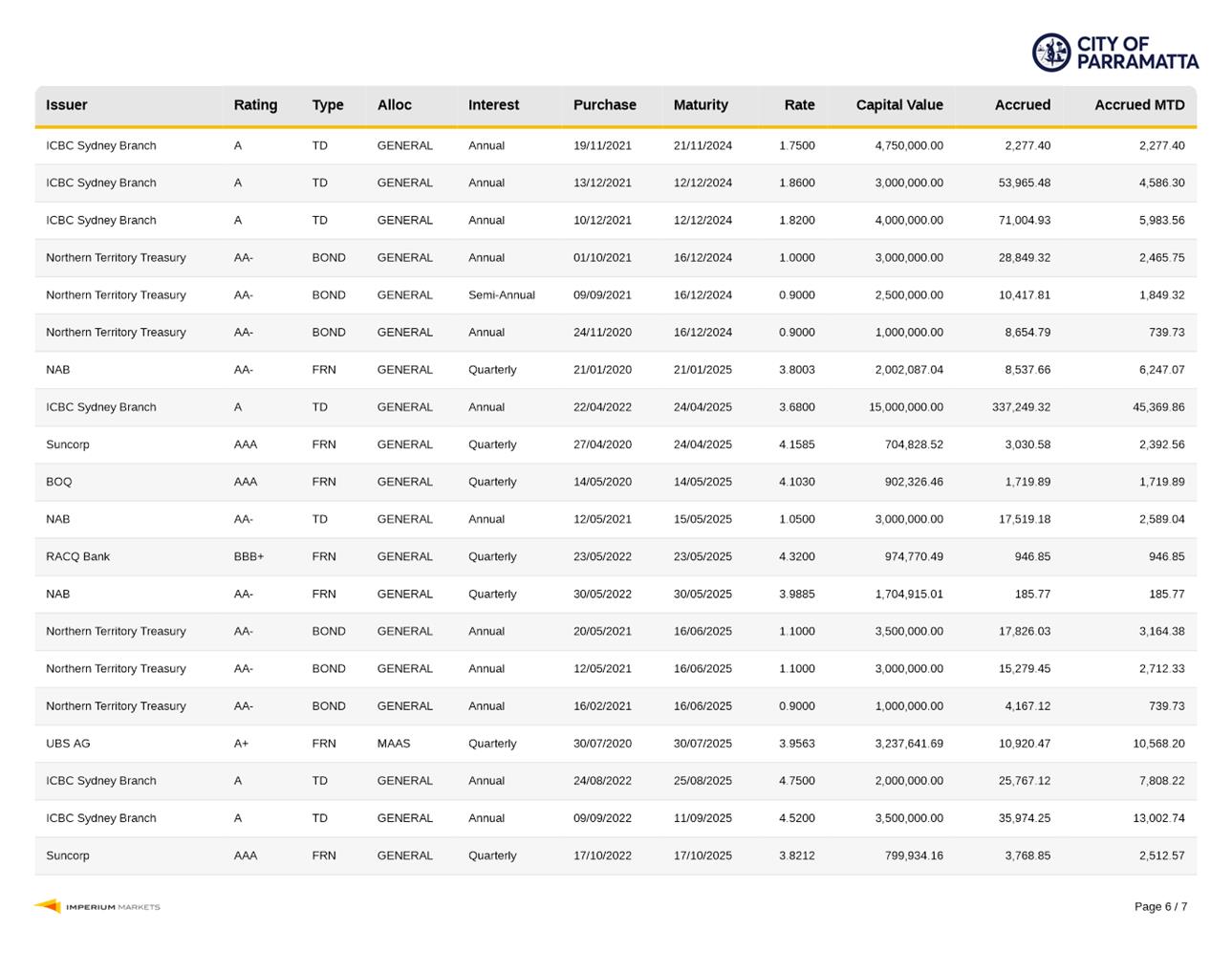 CITY OF PARRAMATTA

| Issuer | Rating | Type | Alloc | Interest | Purchase | Maturity | Rate | Capital Value | Accrued | Accrued MTD |
|---|---|---|---|---|---|---|---|---|---|---|
| ICBC Sydney Branch | A | TD | GENERAL | Annual | 19/11/2021 | 21/11/2024 | 1.7500 | 4,750,000.00 | 2,277.40 | 2,277.40 |
| ICBC Sydney Branch | A | TD | GENERAL | Annual | 13/12/2021 | 12/12/2024 | 1.8600 | 3,000,000.00 | 53,965.48 | 4,586.30 |
| ICBC Sydney Branch | A | TD | GENERAL | Annual | 10/12/2021 | 12/12/2024 | 1.8200 | 4,000,000.00 | 71,004.93 | 5,983.56 |
| Northern Territory Treasury | AA- | BOND | GENERAL | Annual | 01/10/2021 | 16/12/2024 | 1.0000 | 3,000,000.00 | 28,849.32 | 2,465.75 |
| Northern Territory Treasury | AA- | BOND | GENERAL | Semi-Annual | 09/09/2021 | 16/12/2024 | 0.9000 | 2,500,000.00 | 10,417.81 | 1,849.32 |
| Northern Territory Treasury | AA- | BOND | GENERAL | Annual | 24/11/2020 | 16/12/2024 | 0.9000 | 1,000,000.00 | 8,654.79 | 739.73 |
| NAB | AA- | FRN | GENERAL | Quarterly | 21/01/2020 | 21/01/2025 | 3.8003 | 2,002,087.04 | 8,537.66 | 6,247.07 |
| ICBC Sydney Branch | A | TD | GENERAL | Annual | 22/04/2022 | 24/04/2025 | 3.6800 | 15,000,000.00 | 337,249.32 | 45,369.86 |
| Suncorp | AAA | FRN | GENERAL | Quarterly | 27/04/2020 | 24/04/2025 | 4.1585 | 704,828.52 | 3,030.58 | 2,392.56 |
| BOQ | AAA | FRN | GENERAL | Quarterly | 14/05/2020 | 14/05/2025 | 4.1030 | 902,326.46 | 1,719.89 | 1,719.89 |
| NAB | AA- | TD | GENERAL | Annual | 12/05/2021 | 15/05/2025 | 1.0500 | 3,000,000.00 | 17,519.18 | 2,589.04 |
| RACQ Bank | BBB+ | FRN | GENERAL | Quarterly | 23/05/2022 | 23/05/2025 | 4.3200 | 974,770.49 | 946.85 | 946.85 |
| NAB | AA- | FRN | GENERAL | Quarterly | 30/05/2022 | 30/05/2025 | 3.9885 | 1,704,915.01 | 185.77 | 185.77 |
| Northern Territory Treasury | AA- | BOND | GENERAL | Annual | 20/05/2021 | 16/06/2025 | 1.1000 | 3,500,000.00 | 17,826.03 | 3,164.38 |
| Northern Territory Treasury | AA- | BOND | GENERAL | Annual | 12/05/2021 | 16/06/2025 | 1.1000 | 3,000,000.00 | 15,279.45 | 2,712.33 |
| Northern Territory Treasury | AA- | BOND | GENERAL | Annual | 16/02/2021 | 16/06/2025 | 0.9000 | 1,000,000.00 | 4,167.12 | 739.73 |
| UBS AG | A+ | FRN | MAAS | Quarterly | 30/07/2020 | 30/07/2025 | 3.9563 | 3,237,641.69 | 10,920.47 | 10,568.20 |
| ICBC Sydney Branch | A | TD | GENERAL | Annual | 24/08/2022 | 25/08/2025 | 4.7500 | 2,000,000.00 | 25,767.12 | 7,808.22 |
| ICBC Sydney Branch | A | TD | GENERAL | Annual | 09/09/2022 | 11/09/2025 | 4.5200 | 3,500,000.00 | 35,974.25 | 13,002.74 |
| Suncorp | AAA | FRN | GENERAL | Quarterly | 17/10/2022 | 17/10/2025 | 3.8212 | 799,934.16 | 3,768.85 | 2,512.57 |

IMPERIUM MARKETS

Page 6 / 7